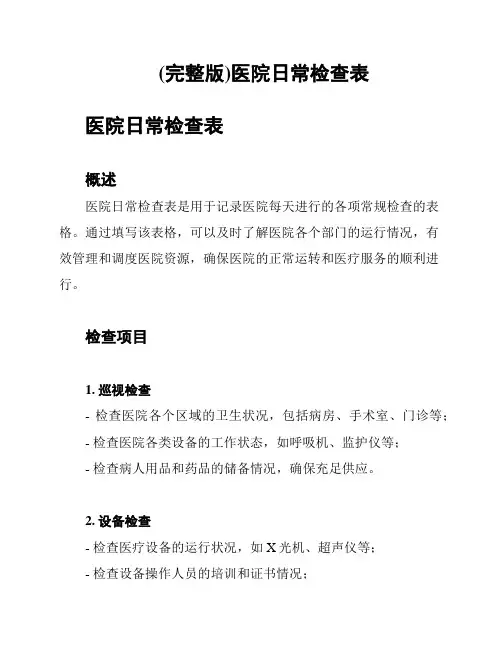 (完整版)医院日常检查表

医院日常检查表

概述

医院日常检查表是用于记录医院每天进行的各项常规检查的表格。通过填写该表格，可以及时了解医院各个部门的运行情况，有效管理和调度医院资源，确保医院的正常运转和医疗服务的顺利进行。

检查项目

1. 巡视检查

- 检查医院各个区域的卫生状况，包括病房、手术室、门诊等；
- 检查医院各类设备的工作状态，如呼吸机、监护仪等；
- 检查病人用品和药品的储备情况，确保充足供应。

2. 设备检查

- 检查医疗设备的运行状况，如 X 光机、超声仪等；
- 检查设备操作人员的培训和证书情况；